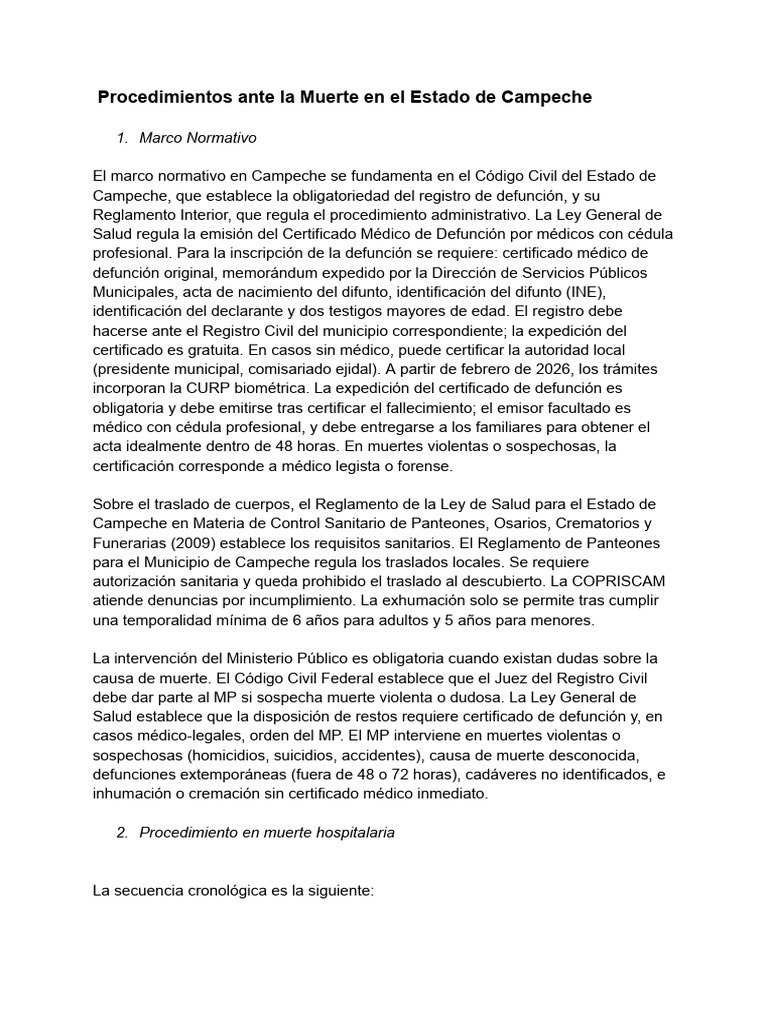 Procedimientos ante la Muerte en el Estado de Campeche

1. Marco Normativo

El marco normativo en Campeche se fundamenta en el Código Civil del Estado de Campeche, que establece la obligatoriedad del registro de defunción, y su Reglamento Interior, que regula el procedimiento administrativo. La Ley General de Salud regula la emisión del Certificado Médico de Defunción por médicos con cédula profesional. Para la inscripción de la defunción se requiere: certificado médico de defunción original, memorándum expedido por la Dirección de Servicios Públicos Municipales, acta de nacimiento del difunto, identificación del difunto (INE), identificación del declarante y dos testigos mayores de edad. El registro debe hacerse ante el Registro Civil del municipio correspondiente; la expedición del certificado es gratuita. En casos sin médico, puede certificar la autoridad local (presidente municipal, comisariado ejidal). A partir de febrero de 2026, los trámites incorporan la CURP biométrica. La expedición del certificado de defunción es obligatoria y debe emitirse tras certificar el fallecimiento; el emisor facultado es médico con cédula profesional, y debe entregarse a los familiares para obtener el acta idealmente dentro de 48 horas. En muertes violentas o sospechosas, la certificación corresponde a médico legista o forense.

Sobre el traslado de cuerpos, el Reglamento de la Ley de Salud para el Estado de Campeche en Materia de Control Sanitario de Panteones, Osarios, Crematorios y Funerarias (2009) establece los requisitos sanitarios. El Reglamento de Panteones para el Municipio de Campeche regula los traslados locales. Se requiere autorización sanitaria y queda prohibido el traslado al descubierto. La COPRISCAM atiende denuncias por incumplimiento. La exhumación solo se permite tras cumplir una temporalidad mínima de 6 años para adultos y 5 años para menores.

La intervención del Ministerio Público es obligatoria cuando existan dudas sobre la causa de muerte. El Código Civil Federal establece que el Juez del Registro Civil debe dar parte al MP si sospecha muerte violenta o dudosa. La Ley General de Salud establece que la disposición de restos requiere certificado de defunción y, en casos médico-legales, orden del MP. El MP interviene en muertes violentas o sospechosas (homicidios, suicidios, accidentes), causa de muerte desconocida, defunciones extemporáneas (fuera de 48 o 72 horas), cadáveres no identificados, e inhumación o cremación sin certificado médico inmediato.

2. Procedimiento en muerte hospitalaria

La secuencia cronológica es la siguiente: